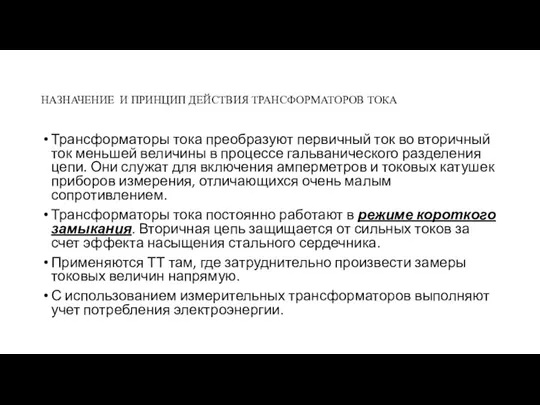 НАЗНАЧЕНИЕ И ПРИНЦИП ДЕЙСТВИЯ ТРАНСФОРМАТОРОВ ТОКА

• Трансформаторы тока преобразуют первичный ток во вторичный ток меньшей величины в процессе гальванического разделения цепи. Они служат для включения амперметров и токовых катушек приборов измерения, отличающихся очень малым сопротивлением.

• Трансформаторы тока постоянно работают в режиме короткого замыкания. Вторичная цепь защищается от сильных токов за счет эффекта насыщения стального сердечника.

• Применяются ТТ там, где затруднительно произвести замеры токовых величин напрямую.

• С использованием измерительных трансформаторов выполняют учет потребления электроэнергии.